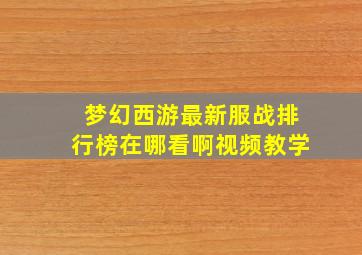 梦幻西游最新服战排行榜在哪看啊视频教学